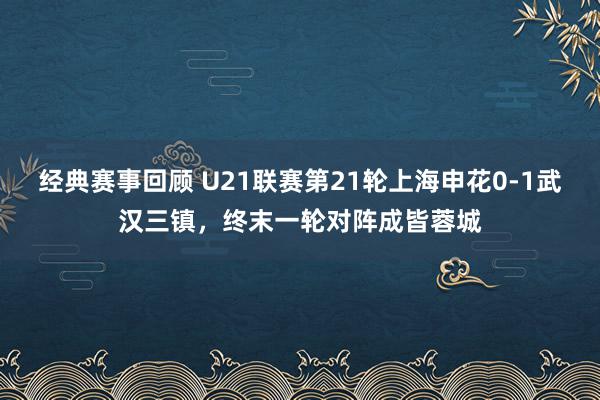 经典赛事回顾 U21联赛第21轮上海申花0-1武汉三镇，终末一轮对阵成皆蓉城